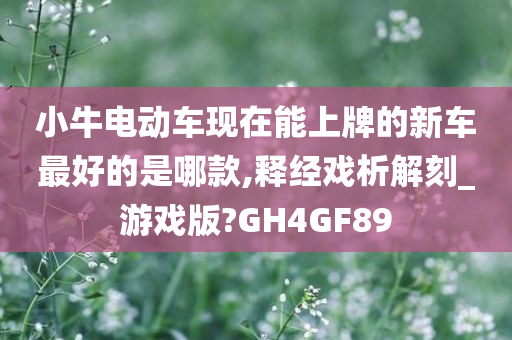 小牛电动车现在能上牌的新车最好的是哪款,释经戏析解刻_游戏版?GH4GF89